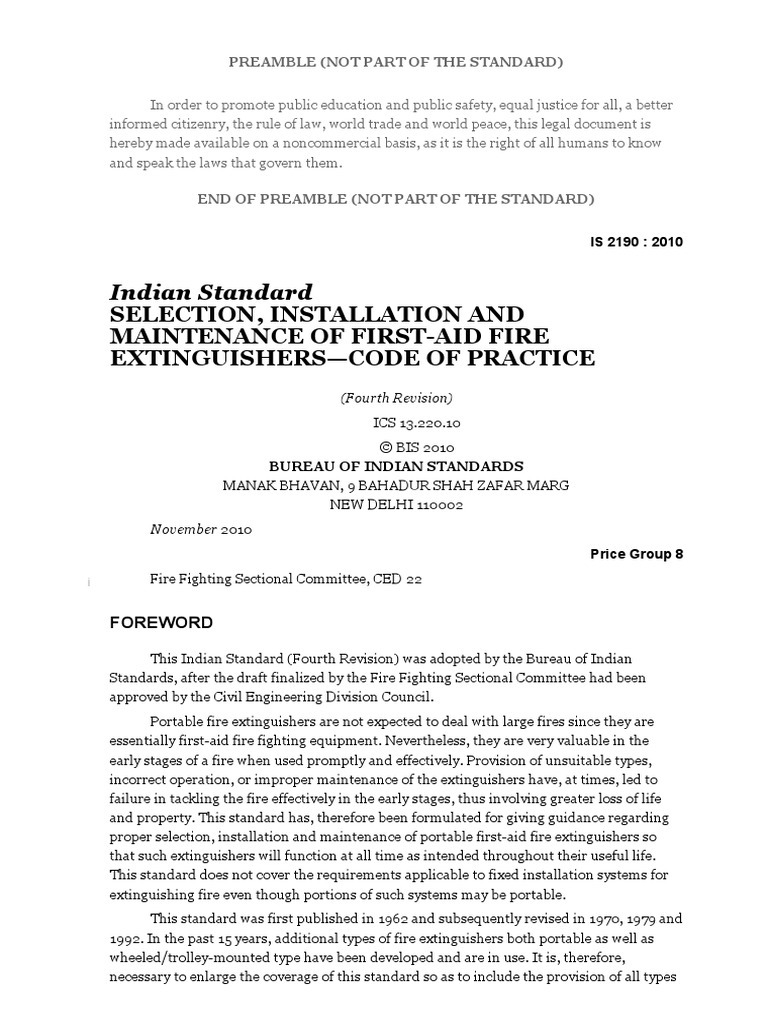 PREAMBLE (NOT PART OF THE STANDARD)

In order to promote public education and public safety, equal justice for all, a better informed citizenry, the rule of law, world trade and world peace, this legal document is hereby made available on a noncommercial basis, as it is the right of all humans to know and speak the laws that govern them.

END OF PREAMBLE (NOT PART OF THE STANDARD)

IS 2190 : 2010

Indian Standard
SELECTION, INSTALLATION AND MAINTENANCE OF FIRST-AID FIRE EXTINGUISHERS—CODE OF PRACTICE

(Fourth Revision)

ICS 13.220.10

© BIS 2010

BUREAU OF INDIAN STANDARDS
MANAK BHAVAN, 9 BAHADUR SHAH ZAFAR MARG
NEW DELHI 110002

November 2010

Price Group 8

Fire Fighting Sectional Committee, CED 22

FOREWORD

This Indian Standard (Fourth Revision) was adopted by the Bureau of Indian Standards, after the draft finalized by the Fire Fighting Sectional Committee had been approved by the Civil Engineering Division Council.

Portable fire extinguishers are not expected to deal with large fires since they are essentially first-aid fire fighting equipment. Nevertheless, they are very valuable in the early stages of a fire when used promptly and effectively. Provision of unsuitable types, incorrect operation, or improper maintenance of the extinguishers have, at times, led to failure in tackling the fire effectively in the early stages, thus involving greater loss of life and property. This standard has, therefore been formulated for giving guidance regarding proper selection, installation and maintenance of portable first-aid fire extinguishers so that such extinguishers will function at all time as intended throughout their useful life. This standard does not cover the requirements applicable to fixed installation systems for extinguishing fire even though portions of such systems may be portable.

This standard was first published in 1962 and subsequently revised in 1970, 1979 and 1992. In the past 15 years, additional types of fire extinguishers both portable as well as wheeled/trolley-mounted type have been developed and are in use. It is, therefore, necessary to enlarge the coverage of this standard so as to include the provision of all types